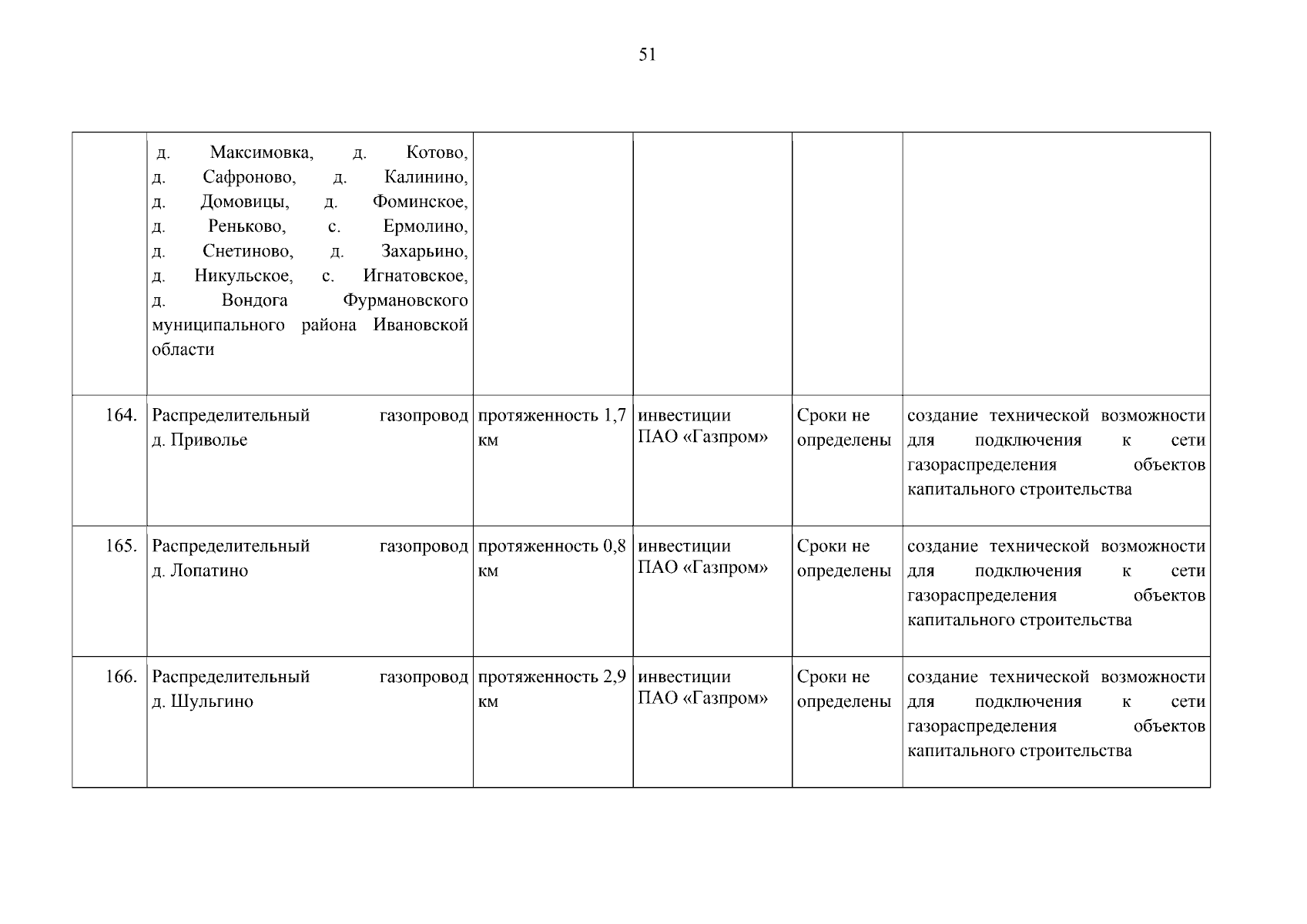 51

|  | д. Максимовка, д. Котово, д. Сафроново, д. Калинино, д. Домовицы, д. Фоминское, д. Реньково, с. Ермолино, д. Снетиново, д. Захарьино, д. Никульское, с. Игнатовское, д. Вондога Фурмановского муниципального района Ивановской области |  |  |  |  |
|---|---|---|---|---|---|
| 164. | Распределительный газопровод д. Приволье | протяженность 1,7 км | инвестиции ПАО «Газпром» | Сроки не определены | создание технической возможности для подключения к сети газораспределения объектов капитального строительства |
| 165. | Распределительный газопровод д. Лопатино | протяженность 0,8 км | инвестиции ПАО «Газпром» | Сроки не определены | создание технической возможности для подключения к сети газораспределения объектов капитального строительства |
| 166. | Распределительный газопровод д. Шульгино | протяженность 2,9 км | инвестиции ПАО «Газпром» | Сроки не определены | создание технической возможности для подключения к сети газораспределения объектов капитального строительства |